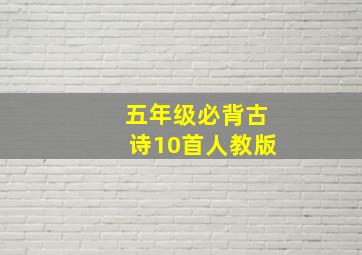 五年级必背古诗10首人教版